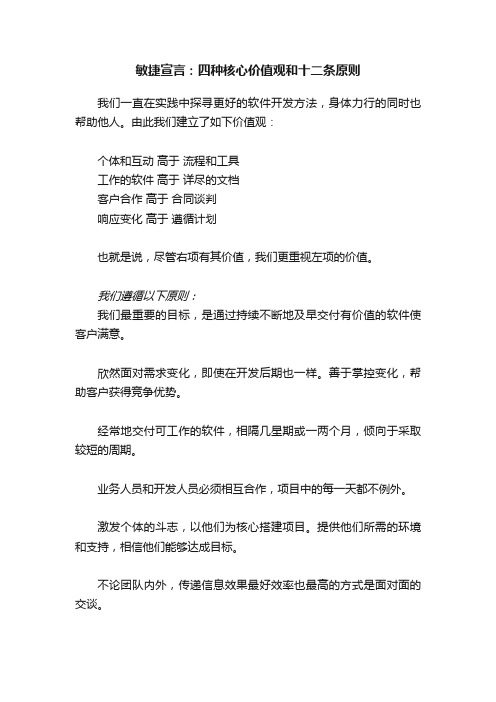 敏捷宣言：四种核心价值观和十二条原则

我们一直在实践中探寻更好的软件开发方法，身体力行的同时也帮助他人。由此我们建立了如下价值观：

个体和互动 高于 流程和工具
工作的软件 高于 详尽的文档
客户合作 高于 合同谈判
响应变化 高于 遵循计划

也就是说，尽管右项有其价值，我们更重视左项的价值。

我们遵循以下原则：
我们最重要的目标，是通过持续不断地及早交付有价值的软件使客户满意。

欣然面对需求变化，即使在开发后期也一样。善于掌控变化，帮助客户获得竞争优势。

经常地交付可工作的软件，相隔几星期或一两个月，倾向于采取较短的周期。

业务人员和开发人员必须相互合作，项目中的每一天都不例外。

激发个体的斗志，以他们为核心搭建项目。提供他们所需的环境和支持，相信他们能够达成目标。

不论团队内外，传递信息效果最好效率也最高的方式是面对面的交谈。